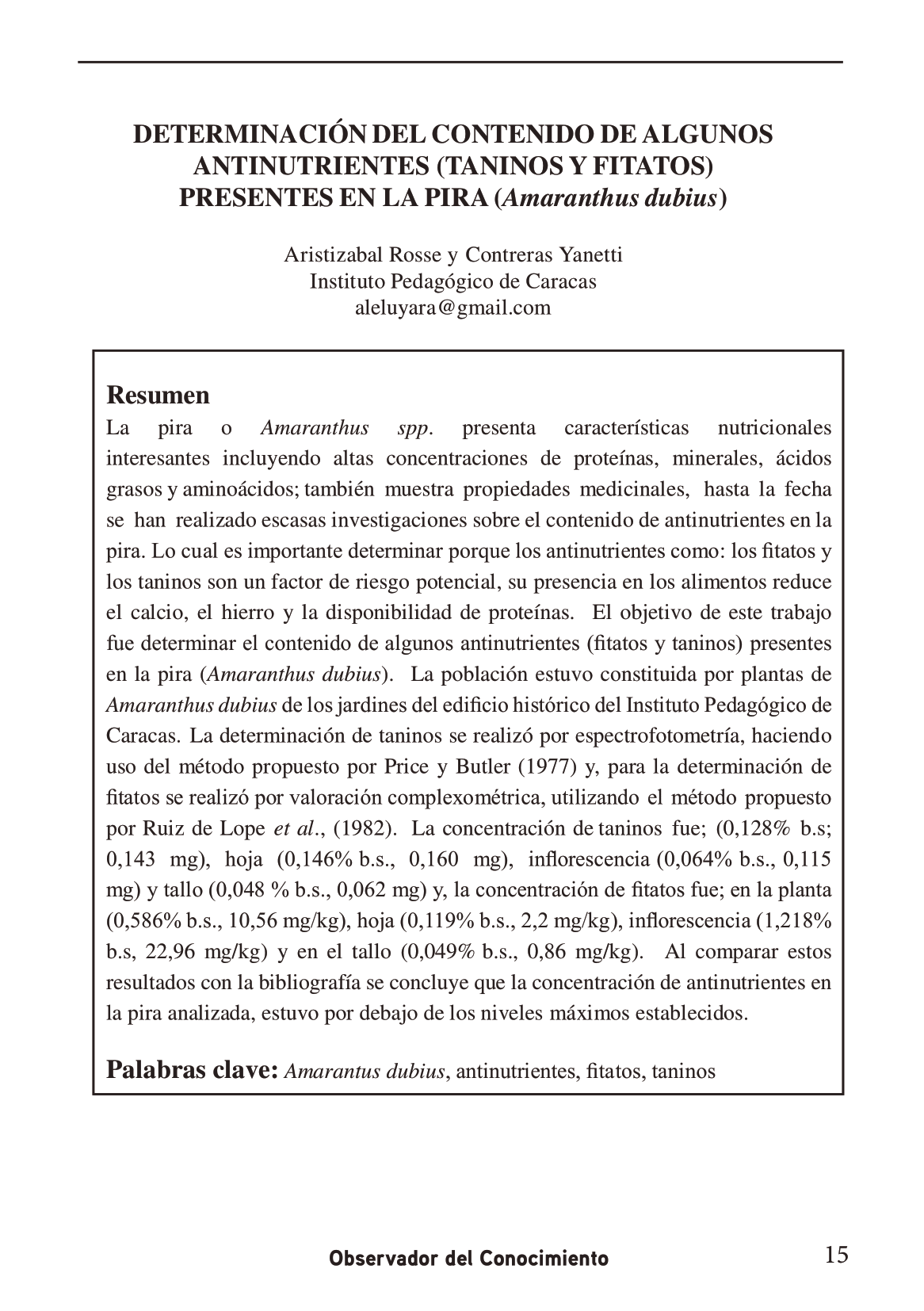 DETERMINACIÓN DEL CONTENIDO DE ALGUNOS ANTINUTRIENTES (TANINOS Y FITATOS) PRESENTES EN LA PIRA (Amaranthus dubius)

Aristizabal Rosse y Contreras Yanetti
Instituto Pedagógico de Caracas
aleluyara@gmail.com

Resumen
La pira o Amaranthus spp. presenta características nutricionales interesantes incluyendo altas concentraciones de proteínas, minerales, ácidos grasos y aminoácidos; también muestra propiedades medicinales, hasta la fecha se han realizado escasas investigaciones sobre el contenido de antinutrientes en la pira. Lo cual es importante determinar porque los antinutrientes como: los fitatos y los taninos son un factor de riesgo potencial, su presencia en los alimentos reduce el calcio, el hierro y la disponibilidad de proteínas. El objetivo de este trabajo fue determinar el contenido de algunos antinutrientes (fitatos y taninos) presentes en la pira (Amaranthus dubius). La población estuvo constituida por plantas de Amaranthus dubius de los jardines del edificio histórico del Instituto Pedagógico de Caracas. La determinación de taninos se realizó por espectrofotometría, haciendo uso del método propuesto por Price y Butler (1977) y, para la determinación de fitatos se realizó por valoración complexométrica, utilizando el método propuesto por Ruiz de Lope et al., (1982). La concentración de taninos fue; (0,128% b.s; 0,143 mg), hoja (0,146% b.s., 0,160 mg), inflorescencia (0,064% b.s., 0,115 mg) y tallo (0,048 % b.s., 0,062 mg) y, la concentración de fitatos fue; en la planta (0,586% b.s., 10,56 mg/kg), hoja (0,119% b.s., 2,2 mg/kg), inflorescencia (1,218% b.s, 22,96 mg/kg) y en el tallo (0,049% b.s., 0,86 mg/kg). Al comparar estos resultados con la bibliografía se concluye que la concentración de antinutrientes en la pira analizada, estuvo por debajo de los niveles máximos establecidos.

Palabras clave: Amarantus dubius, antinutrientes, fitatos, taninos

Observador del Conocimiento 15